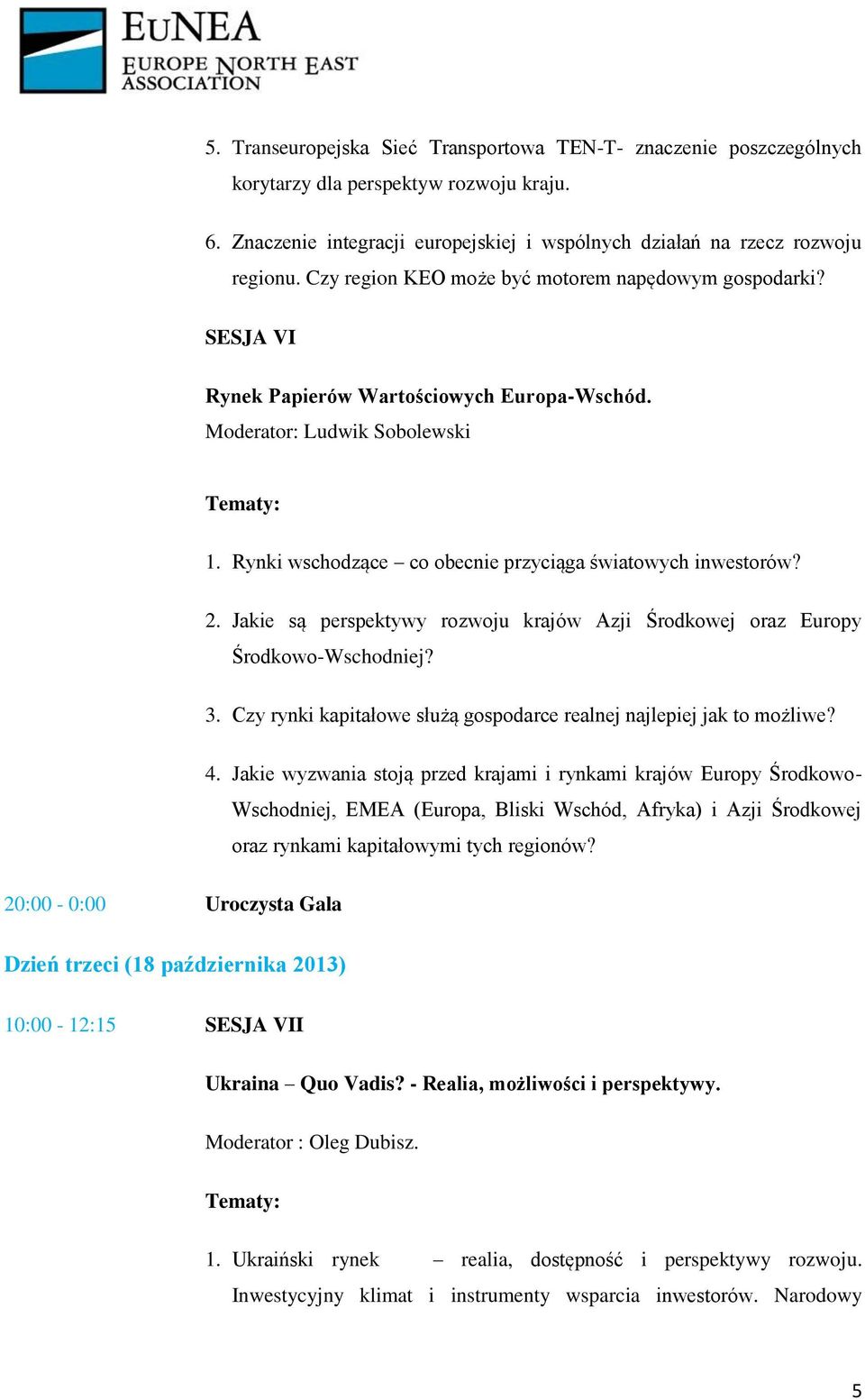 EuNEA
EUROPE NORTH EAST ASSOCIATION

5. Transeuropejska Sieć Transportowa TEN-T- znaczenie poszczególnych korytarzy dla perspektyw rozwoju kraju.

6. Znaczenie integracji europejskiej i wspólnych działań na rzecz rozwoju regionu. Czy region KEO może być motorem napędowym gospodarki?

SESJA VI

Rynek Papierów Wartościowych Europa-Wschód.
Moderator: Ludwik Sobolewski

Tematy:

1. Rynki wschodzące – co obecnie przyciąga światowych inwestorów?

2. Jakie są perspektywy rozwoju krajów Azji Środkowej oraz Europy Środkowo-Wschodniej?

3. Czy rynki kapitałowe służą gospodarce realnej najlepiej jak to możliwe?

4. Jakie wyzwania stoją przed krajami i rynkami krajów Europy Środkowo-Wschodniej, EMEA (Europa, Bliski Wschód, Afryka) i Azji Środkowej oraz rynkami kapitałowymi tych regionów?

20:00 - 0:00 Uroczysta Gala

Dzień trzeci (18 października 2013)

10:00 - 12:15 SESJA VII

Ukraina – Quo Vadis? - Realia, możliwości i perspektywy.

Moderator : Oleg Dubisz.

Tematy:

1. Ukraiński rynek – realia, dostępność i perspektywy rozwoju. Inwestycyjny klimat i instrumenty wsparcia inwestorów. Narodowy

5